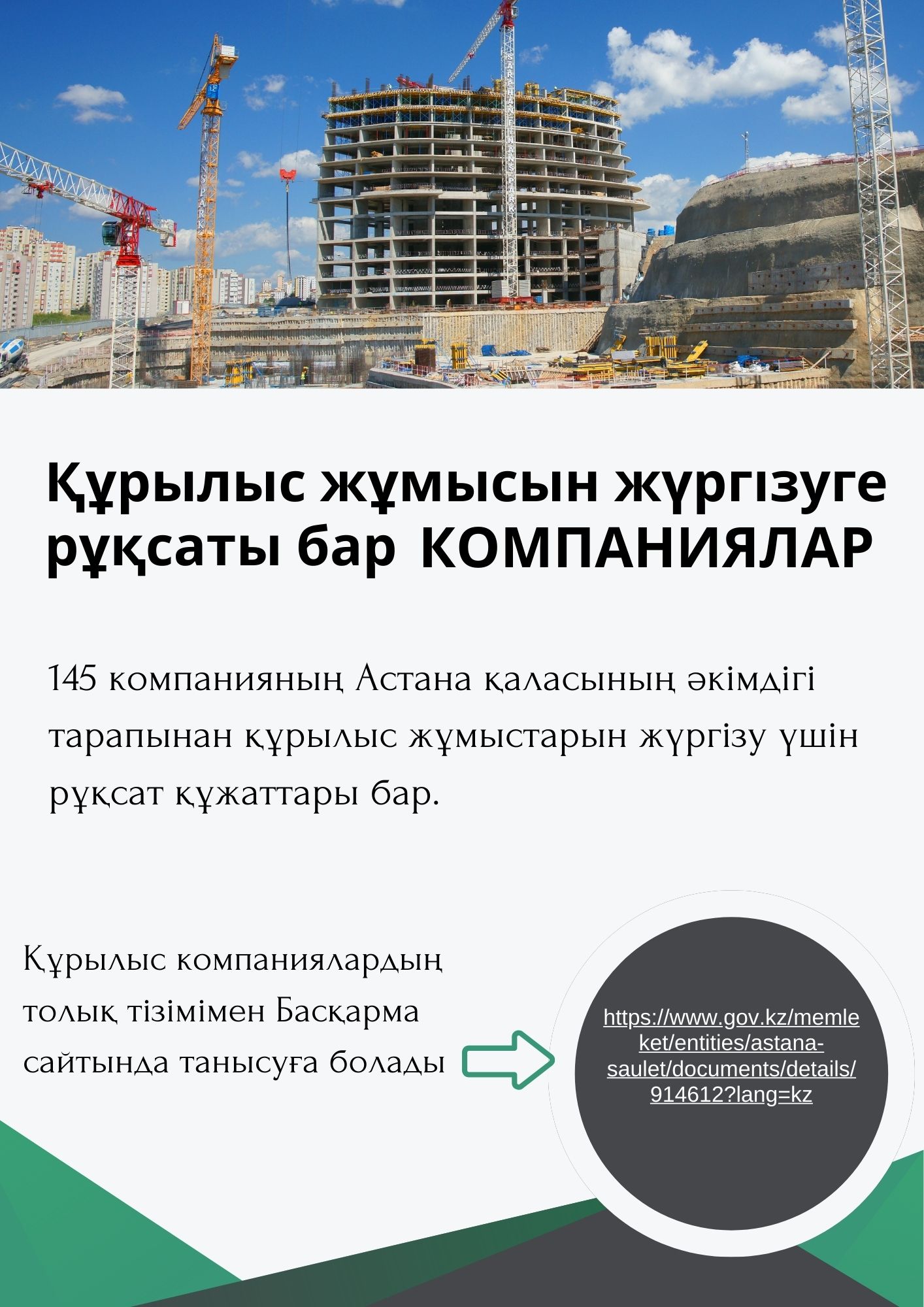 Құрылыс жұмысын жүргізуге рұқсаты бар КОМПАНИЯЛАР

145 компанияның Астана қаласының әкімдігі тарапынан құрылыс жұмыстарын жүргізу үшін рұқсат құжаттары бар.

Құрылыс компаниялардың толық тізімімен Басқарма сайтында танысуға болады

https://www.gov.kz/memleket/entities/astana-saulet/documents/details/914612?lang=kz